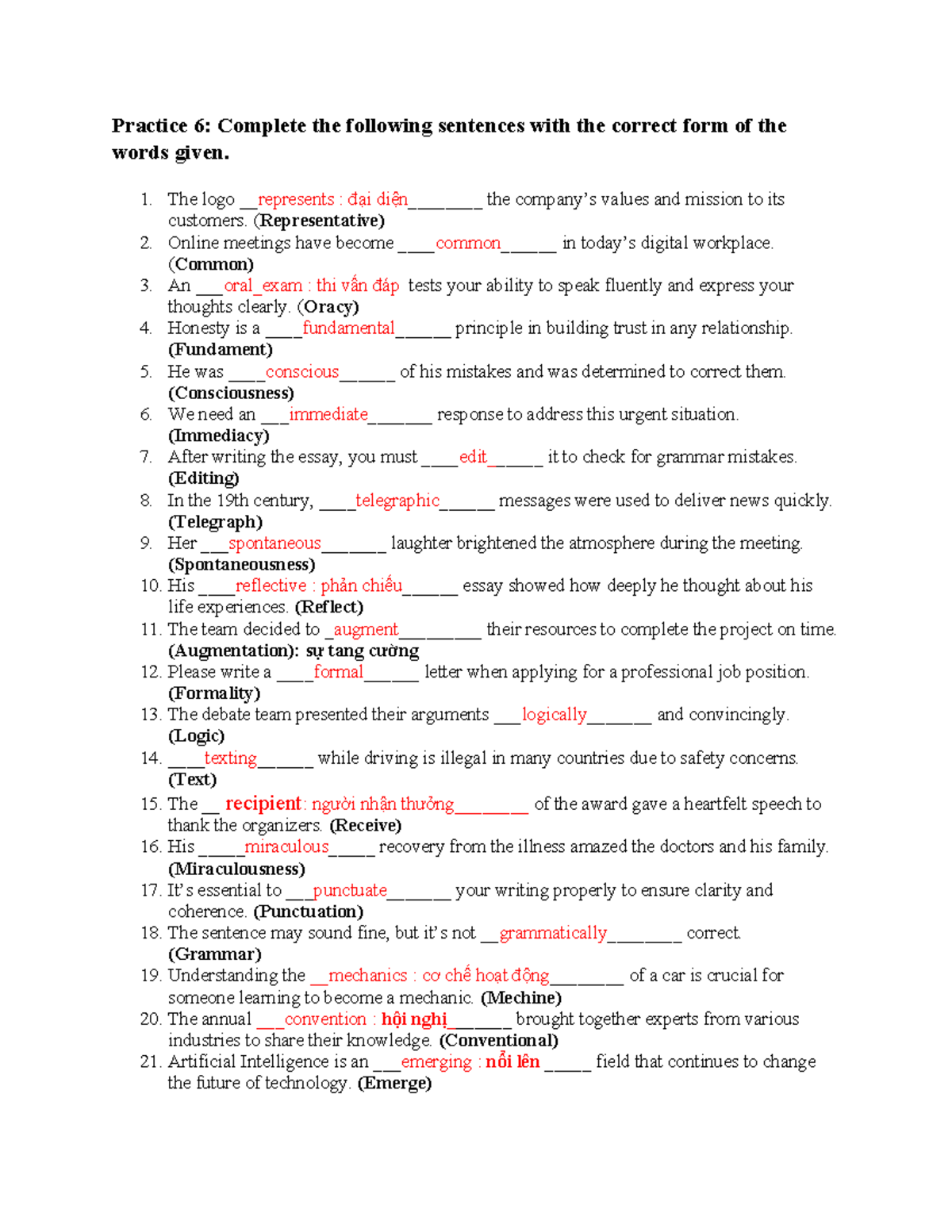 Practice 6: Complete the following sentences with the correct form of the words given.

1. The logo ____represents : đại diện____ the company's values and mission to its customers. (Representative)
2. Online meetings have become ____common____ in today's digital workplace. (Common)
3. An ____oral_exam : thi vấn đáp tests your ability to speak fluently and express your thoughts clearly. (Oracy)
4. Honesty is a ____fundamental____ principle in building trust in any relationship. (Fundament)
5. He was ____conscious____ of his mistakes and was determined to correct them. (Consciousness)
6. We need an ____immediate____ response to address this urgent situation. (Immediacy)
7. After writing the essay, you must ____edit____ it to check for grammar mistakes. (Editing)
8. In the 19th century, ____telegraphic____ messages were used to deliver news quickly. (Telegraph)
9. Her ____spontaneous____ laughter brightened the atmosphere during the meeting. (Spontaneousness)
10. His ____reflective : phản chiếu____ essay showed how deeply he thought about his life experiences. (Reflect)
11. The team decided to ____augment____ their resources to complete the project on time. (Augmentation): sự tang cường
12. Please write a ____formal____ letter when applying for a professional job position. (Formality)
13. The debate team presented their arguments ____logically____ and convincingly. (Logic)
14. ____texting____ while driving is illegal in many countries due to safety concerns. (Text)
15. The ____ recipient: người nhận thưởng____ of the award gave a heartfelt speech to thank the organizers. (Receive)
16. His ____miraculous____ recovery from the illness amazed the doctors and his family. (Miraculousness)
17. It's essential to ____punctuate____ your writing properly to ensure clarity and coherence. (Punctuation)
18. The sentence may sound fine, but it's not ____grammatically____ correct. (Grammar)
19. Understanding the ____mechanics : cơ chế hoạt động____ of a car is crucial for someone learning to become a mechanic. (Mechine)
20. The annual ____convention : hội nghị____ brought together experts from various industries to share their knowledge. (Conventional)
21. Artificial Intelligence is an ____emerging : nổi lên ____ field that continues to change the future of technology. (Emerge)